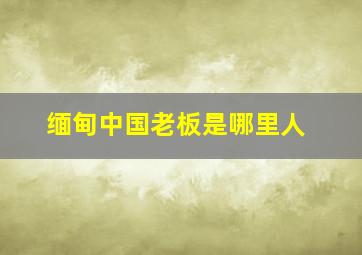 缅甸中国老板是哪里人